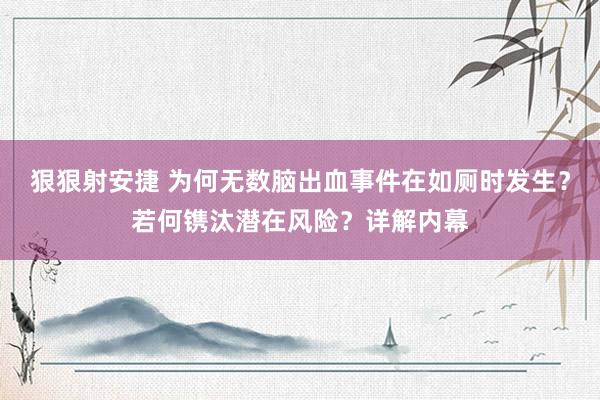 狠狠射安捷 为何无数脑出血事件在如厕时发生？若何镌汰潜在风险？详解内幕